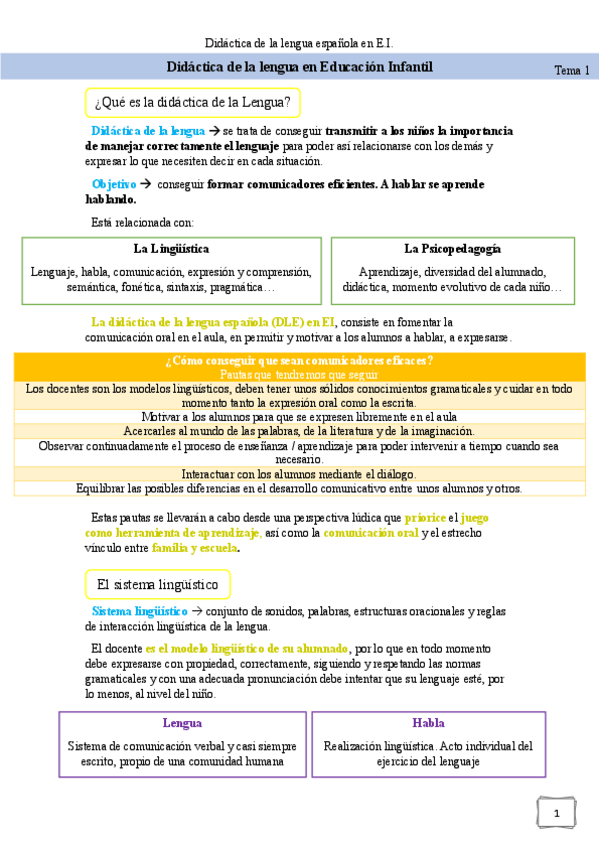 Didáctica de la lengua española en E.I.

Didáctica de la lengua en Educación Infantil

Tema 1

¿Qué es la didáctica de la Lengua?

Didáctica de la lengua → se trata de conseguir transmitir a los niños la importancia de manejar correctamente el lenguaje para poder así relacionarse con los demás y expresar lo que necesiten decir en cada situación.

Objetivo → conseguir formar comunicadores eficientes. A hablar se aprende hablando.

Está relacionada con:

La Lingüística

Lenguaje, habla, comunicación, expresión y comprensión, semántica, fonética, sintaxis, pragmática…

La Psicopedagogía

Aprendizaje, diversidad del alumnado, didáctica, momento evolutivo de cada niño…

La didáctica de la lengua española (DLE) en EI, consiste en fomentar la comunicación oral en el aula, en permitir y motivar a los alumnos a hablar, a expresarse.

| ¿Cómo conseguir que sean comunicadores eficaces? Pautas que tendremos que seguir |
|---|
| Los docentes son los modelos lingüísticos, deben tener unos sólidos conocimientos gramaticales y cuidar en todo momento tanto la expresión oral como la escrita. |
| Motivar a los alumnos para que se expresen libremente en el aula |
| Acercarles al mundo de las palabras, de la literatura y de la imaginación. |
| Observar continuadamente el proceso de enseñanza / aprendizaje para poder intervenir a tiempo cuando sea necesario. |
| Interactuar con los alumnos mediante el diálogo. |
| Equilibrar las posibles diferencias en el desarrollo comunicativo entre unos alumnos y otros. |

Estas pautas se llevarán a cabo desde una perspectiva lúdica que priorice el juego como herramienta de aprendizaje, así como la comunicación oral y el estrecho vínculo entre familia y escuela.

El sistema lingüístico

Sistema lingüístico → conjunto de sonidos, palabras, estructuras oracionales y reglas de interacción lingüística de la lengua.

El docente es el modelo lingüístico de su alumnado, por lo que en todo momento debe expresarse con propiedad, correctamente, siguiendo y respetando las normas gramaticales y con una adecuada pronunciación debe intentar que su lenguaje esté, por lo menos, al nivel del niño.

Lengua

Sistema de comunicación verbal y casi siempre escrito, propio de una comunidad humana

Habla

Realización lingüística. Acto individual del ejercicio del lenguaje

1